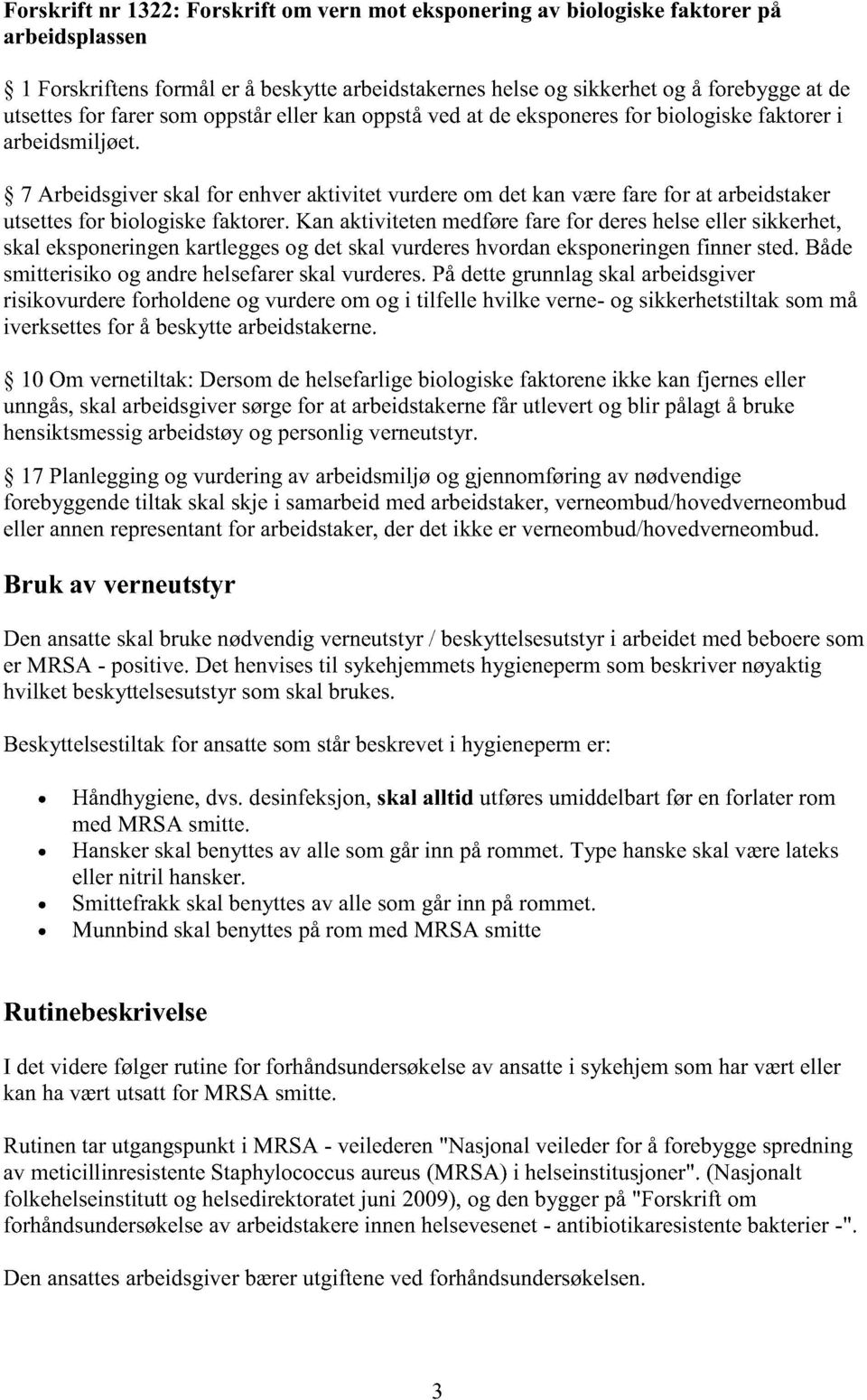 Forskrift nr 1322: Forskrift om vern mot eksponering av biologiske faktorer på arbeidsplassen

§ 1 Forskriftens formål er å beskytte arbeidstakernes helse og sikkerhet og å forebygge at de utsettes for farer som oppstår eller kan oppstå ved at de eksponeres for biologiske faktorer i arbeidsmiljøet.

§ 7 Arbeidsgiver skal for enhver aktivitet vurdere om det kan være fare for at arbeidstaker utsettes for biologiske faktorer. Kan aktiviteten medføre fare for deres helse eller sikkerhet, skal eksponeringen kartlegges og det skal vurderes hvordan eksponeringen finner sted. Både smitterisiko og andre helsefarer skal vurderes. På dette grunnlag skal arbeidsgiver risikovurdere forholdene og vurdere om og i tilfelle hvilke verne- og sikkerhetstiltak som må iverksettes for å beskytte arbeidstakerne.

§ 10 Om vernetiltak: Dersom de helsefarlige biologiske faktorene ikke kan fjernes eller unngås, skal arbeidsgiver sørge for at arbeidstakerne får utlevert og blir pålagt å bruke hensiktsmessig arbeidstøy og personlig verneutstyr.

§ 17 Planlegging og vurdering av arbeidsmiljø og gjennomføring av nødvendige forebyggende tiltak skal skje i samarbeid med arbeidstaker, verneombud/hovedverneombud eller annen representant for arbeidstaker, der det ikke er verneombud/hovedverneombud.

Bruk av verneutstyr

Den ansatte skal bruke nødvendig verneutstyr / beskyttelsesutstyr i arbeidet med beboere som er MRSA - positive. Det henvises til sykehjemmets hygieneperm som beskriver nøyaktig hvilket beskyttelsesutstyr som skal brukes.

Beskyttelsestiltak for ansatte som står beskrevet i hygieneperm er:

• Håndhygiene, dvs. desinfeksjon, skal alltid utføres umiddelbart før en forlater rom med MRSA smitte.
• Hansker skal benyttes av alle som går inn på rommet. Type hanske skal være lateks eller nitril hansker.
• Smittefrakk skal benyttes av alle som går inn på rommet.
• Munnbind skal benyttes på rom med MRSA smitte

Rutinebeskrivelse

I det videre følger rutine for forhåndsundersøkelse av ansatte i sykehjem som har vært eller kan ha vært utsatt for MRSA smitte.

Rutinen tar utgangspunkt i MRSA - veilederen "Nasjonal veileder for å forebygge spredning av meticillinresistente Staphylococcus aureus (MRSA) i helseinstitusjoner". (Nasjonalt folkehelseinstitutt og helsedirektoratet juni 2009), og den bygger på "Forskrift om forhåndsundersøkelse av arbeidstakere innen helsevesenet - antibiotikaresistente bakterier -".

Den ansattes arbeidsgiver bærer utgiftene ved forhåndsundersøkelsen.

3